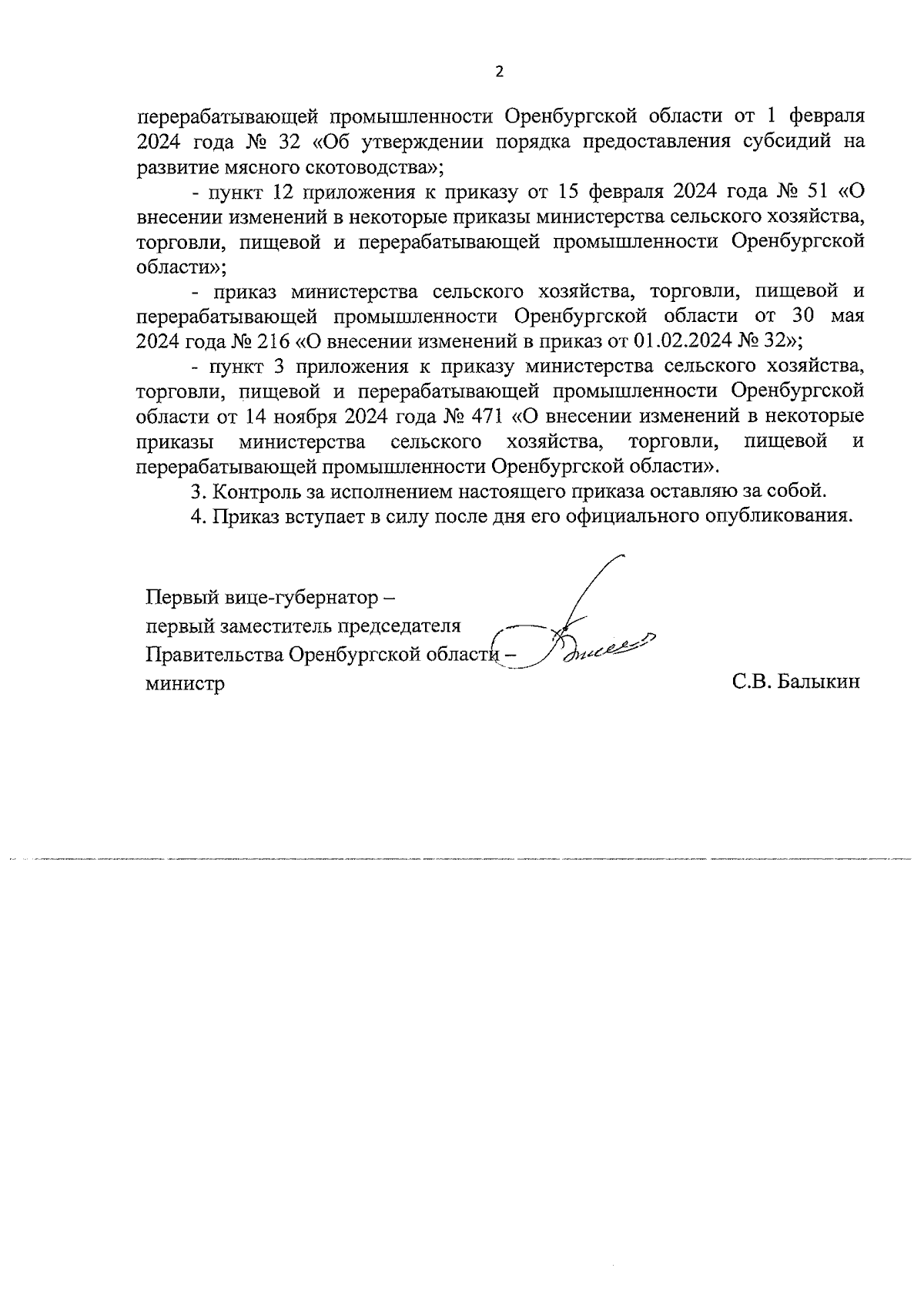 2

перерабатывающей промышленности Оренбургской области от 1 февраля 2024 года № 32 «Об утверждении порядка предоставления субсидий на развитие мясного скотоводства»;

- пункт 12 приложения к приказу от 15 февраля 2024 года № 51 «О внесении изменений в некоторые приказы министерства сельского хозяйства, торговли, пищевой и перерабатывающей промышленности Оренбургской области»;

- приказ министерства сельского хозяйства, торговли, пищевой и перерабатывающей промышленности Оренбургской области от 30 мая 2024 года № 216 «О внесении изменений в приказ от 01.02.2024 № 32»;

- пункт 3 приложения к приказу министерства сельского хозяйства, торговли, пищевой и перерабатывающей промышленности Оренбургской области от 14 ноября 2024 года № 471 «О внесении изменений в некоторые приказы министерства сельского хозяйства, торговли, пищевой и перерабатывающей промышленности Оренбургской области».

3. Контроль за исполнением настоящего приказа оставляю за собой.

4. Приказ вступает в силу после дня его официального опубликования.

Первый вице-губернатор –
первый заместитель председателя
Правительства Оренбургской области –
министр С.В. Балыкин